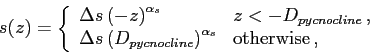 $s(z) = \begin{cases} \Delta s\,(-z)^{\alpha_s} & z < -D_{pycnocline}\,, \\ \Delta s\,(D_{pycnocline})^{\alpha_s} & \text{otherwise}\,, \end{cases}$